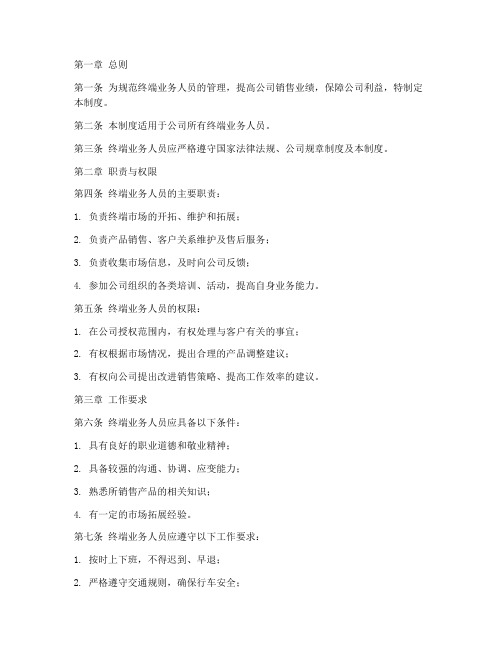 第一章 总则

第一条 为规范终端业务人员的管理，提高公司销售业绩，保障公司利益，特制定本制度。

第二条 本制度适用于公司所有终端业务人员。

第三条 终端业务人员应严格遵守国家法律法规、公司规章制度及本制度。

第二章 职责与权限

第四条 终端业务人员的主要职责：

1. 负责终端市场的开拓、维护和拓展；

2. 负责产品销售、客户关系维护及售后服务；

3. 负责收集市场信息，及时向公司反馈；

4. 参加公司组织的各类培训、活动，提高自身业务能力。

第五条 终端业务人员的权限：

1. 在公司授权范围内，有权处理与客户有关的事宜；

2. 有权根据市场情况，提出合理的产品调整建议；

3. 有权向公司提出改进销售策略、提高工作效率的建议。

第三章 工作要求

第六条 终端业务人员应具备以下条件：

1. 具有良好的职业道德和敬业精神；

2. 具备较强的沟通、协调、应变能力；

3. 熟悉所销售产品的相关知识；

4. 有一定的市场拓展经验。

第七条 终端业务人员应遵守以下工作要求：

1. 按时上下班，不得迟到、早退；

2. 严格遵守交通规则，确保行车安全；